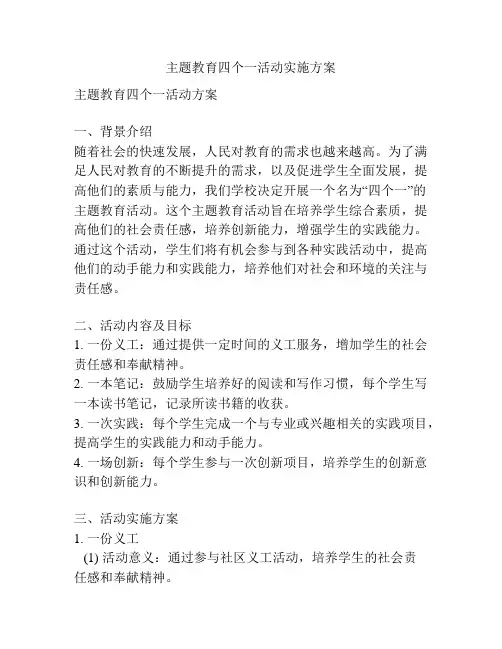 主题教育四个一活动实施方案

主题教育四个一活动方案

一、背景介绍
随着社会的快速发展，人民对教育的需求也越来越高。为了满足人民对教育的不断提升的需求，以及促进学生全面发展，提高他们的素质与能力，我们学校决定开展一个名为“四个一”的主题教育活动。这个主题教育活动旨在培养学生综合素质，提高他们的社会责任感，培养创新能力，增强学生的实践能力。通过这个活动，学生们将有机会参与到各种实践活动中，提高他们的动手能力和实践能力，培养他们对社会和环境的关注与责任感。

二、活动内容及目标
1. 一份义工：通过提供一定时间的义工服务，增加学生的社会责任感和奉献精神。
2. 一本笔记：鼓励学生培养好的阅读和写作习惯，每个学生写一本读书笔记，记录所读书籍的收获。
3. 一次实践：每个学生完成一个与专业或兴趣相关的实践项目，提高学生的实践能力和动手能力。
4. 一场创新：每个学生参与一次创新项目，培养学生的创新意识和创新能力。

三、活动实施方案
1. 一份义工
(1) 活动意义：通过参与社区义工活动，培养学生的社会责任感和奉献精神。